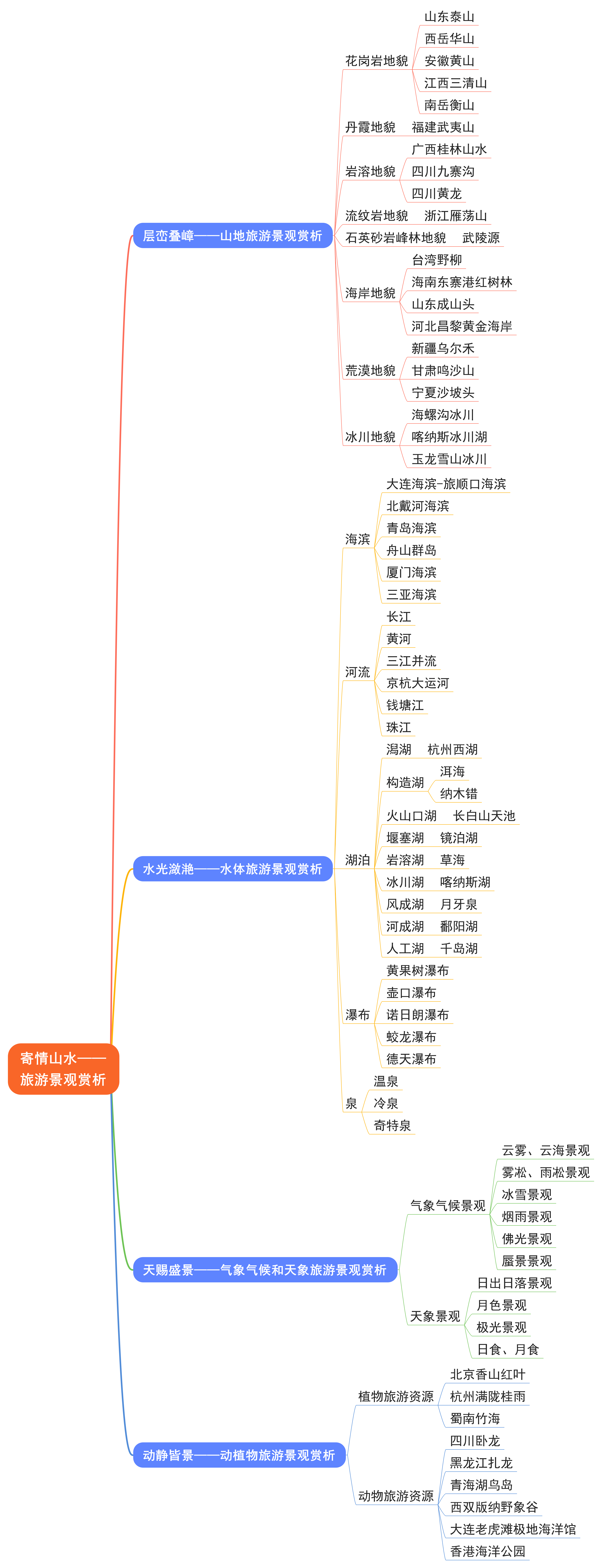 寄情山水——旅游景观赏析

层峦叠嶂——山地旅游景观赏析
花岗岩地貌
山东泰山
西岳华山
安徽黄山
江西三清山
南岳衡山
丹霞地貌
福建武夷山
岩溶地貌
广西桂林山水
四川九寨沟
四川黄龙
流纹岩地貌
浙江雁荡山
石英砂岩峰林地貌
武陵源
海岸地貌
台湾野柳
海南东寨港红树林
山东成山头
河北昌黎黄金海岸
荒漠地貌
新疆乌尔禾
甘肃鸣沙山
宁夏沙坡头
冰川地貌
海螺沟冰川
喀纳斯冰川湖
玉龙雪山冰川

水光潋滟——水体旅游景观赏析
海滨
大连海滨-旅顺口海滨
北戴河海滨
青岛海滨
舟山群岛
厦门海滨
三亚海滨
河流
长江
黄河
三江并流
京杭大运河
钱塘江
珠江
湖泊
潟湖
杭州西湖
构造湖
洱海
纳木错
火山口湖
长白山天池
堰塞湖
镜泊湖
岩溶湖
草海
冰川湖
喀纳斯湖
风成湖
月牙泉
河成湖
鄱阳湖
人工湖
千岛湖
瀑布
黄果树瀑布
壶口瀑布
诺日朗瀑布
蛟龙瀑布
德天瀑布
泉
温泉
冷泉
奇特泉

天赐盛景——气象气候和天象旅游景观赏析
气象气候景观
云雾、云海景观
雾凇、雨凇景观
冰雪景观
烟雨景观
佛光景观
蜃景景观
天象景观
日出日落景观
月色景观
极光景观
日食、月食

动静皆景——动植物旅游景观赏析
植物旅游资源
北京香山红叶
杭州满陇桂雨
蜀南竹海
动物旅游资源
四川卧龙
黑龙江扎龙
青海湖鸟岛
西双版纳野象谷
大连老虎滩极地海洋馆
香港海洋公园